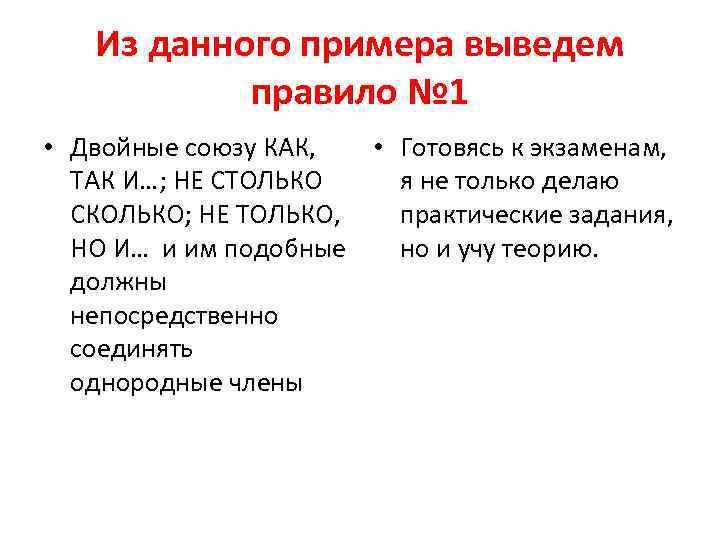 Из данного примера выведем правило №1

• Двойные союзу КАК, ТАК И…; НЕ СТОЛЬКО СКОЛЬКО; НЕ ТОЛЬКО, НО И… и им подобные должны непосредственно соединять однородные члены

• Готовясь к экзаменам, я не только делаю практические задания, но и учу теорию.